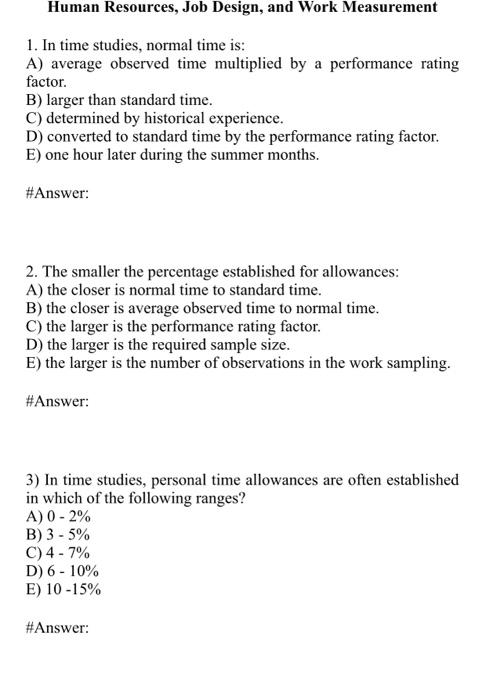 Human Resources, Job Design, and Work Measurement

1. In time studies, normal time is:
A) average observed time multiplied by a performance rating factor.
B) larger than standard time.
C) determined by historical experience.
D) converted to standard time by the performance rating factor.
E) one hour later during the summer months.

#Answer:

2. The smaller the percentage established for allowances:
A) the closer is normal time to standard time.
B) the closer is average observed time to normal time.
C) the larger is the performance rating factor.
D) the larger is the required sample size.
E) the larger is the number of observations in the work sampling.

#Answer:

3) In time studies, personal time allowances are often established in which of the following ranges?
A) 0 - 2%
B) 3 - 5%
C) 4 - 7%
D) 6 - 10%
E) 10 -15%

#Answer: